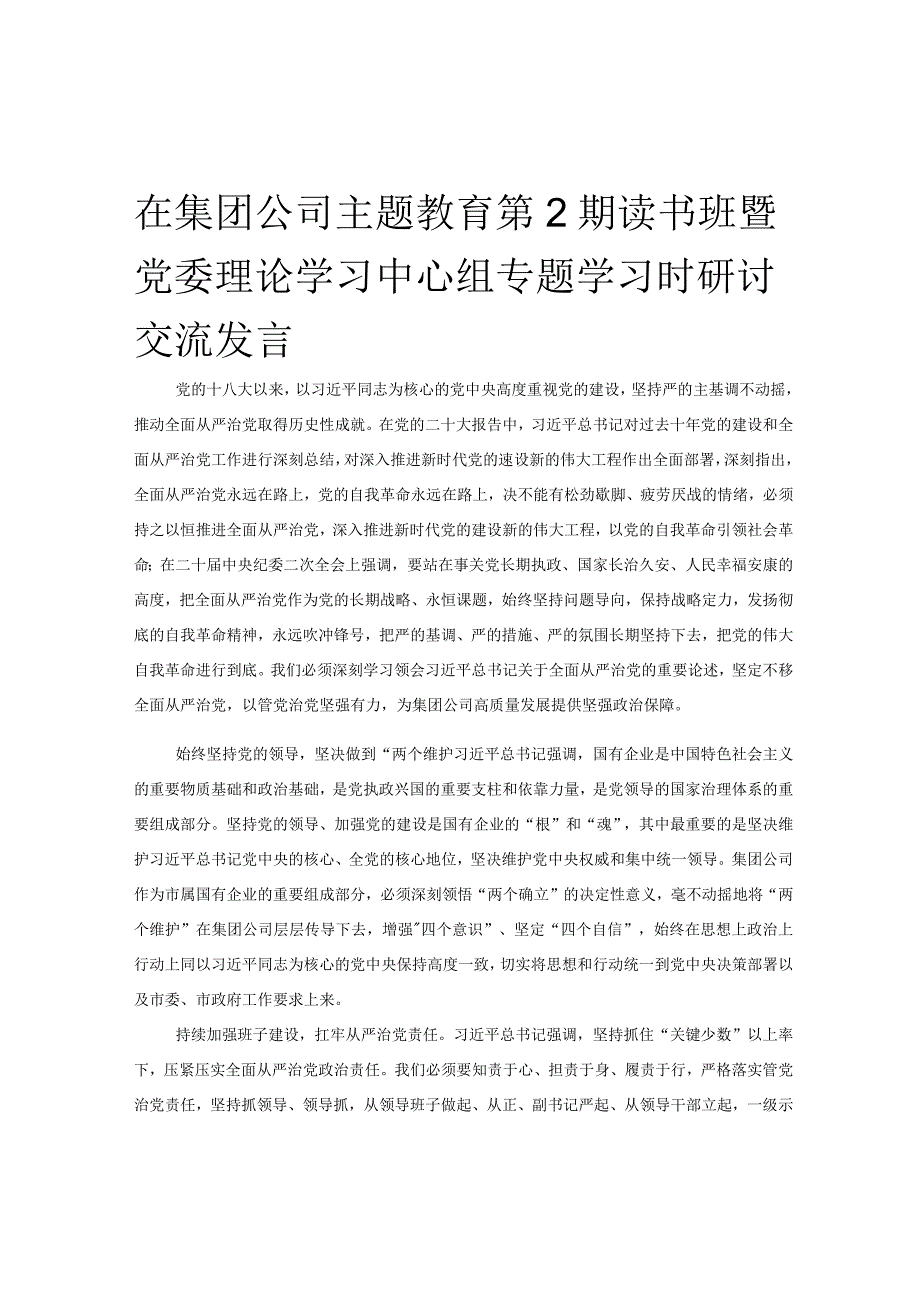 在集团公司主题教育第2期读书班暨党委理论学习中心组专题学习时研讨交流发言

党的十八大以来，以习近平同志为核心的党中央高度重视党的建设，坚持严的主基调不动摇，推动全面从严治党取得历史性成就。在党的二十大报告中，习近平总书记对过去十年党的建设和全面从严治党工作进行深刻总结，对深入推进新时代党的速设新的伟大工程作出全面部署，深刻指出，全面从严治党永远在路上，党的自我革命永远在路上，决不能有松劲歇脚、疲劳厌战的情绪，必须持之以恒推进全面从严治党，深入推进新时代党的建设新的伟大工程，以党的自我革命引领社会革命；在二十届中央纪委二次全会上强调，要站在事关党长期执政、国家长治久安、人民幸福安康的高度，把全面从严治党作为党的长期战略、永恒课题，始终坚持问题导向，保持战略定力，发扬彻底的自我革命精神，永远吹冲锋号，把严的基调、严的措施、严的氛围长期坚持下去，把党的伟大自我革命进行到底。我们必须深刻学习领会习近平总书记关于全面从严治党的重要论述，坚定不移全面从严治党，以管党治党坚强有力，为集团公司高质量发展提供坚强政治保障。

始终坚持党的领导，坚决做到“两个维护习近平总书记强调，国有企业是中国特色社会主义的重要物质基础和政治基础，是党执政兴国的重要支柱和依靠力量，是党领导的国家治理体系的重要组成部分。坚持党的领导、加强党的建设是国有企业的“根”和“魂”，其中最重要的是坚决维护习近平总书记党中央的核心、全党的核心地位，坚决维护党中央权威和集中统一领导。集团公司作为市属国有企业的重要组成部分，必须深刻领悟“两个确立”的决定性意义，毫不动摇地将“两个维护”在集团公司层层传导下去，增强"四个意识”、坚定“四个自信”，始终在思想上政治上行动上同以习近平同志为核心的党中央保持高度一致，切实将思想和行动统一到党中央决策部署以及市委、市政府工作要求上来。

持续加强班子建设，扛牢从严治党责任。习近平总书记强调，坚持抓住“关键少数”以上率下，压紧压实全面从严治党政治责任。我们必须要知责于心、担责于身、履责于行，严格落实管党治党责任，坚持抓领导、领导抓，从领导班子做起、从正、副书记严起、从领导干部立起，一级示